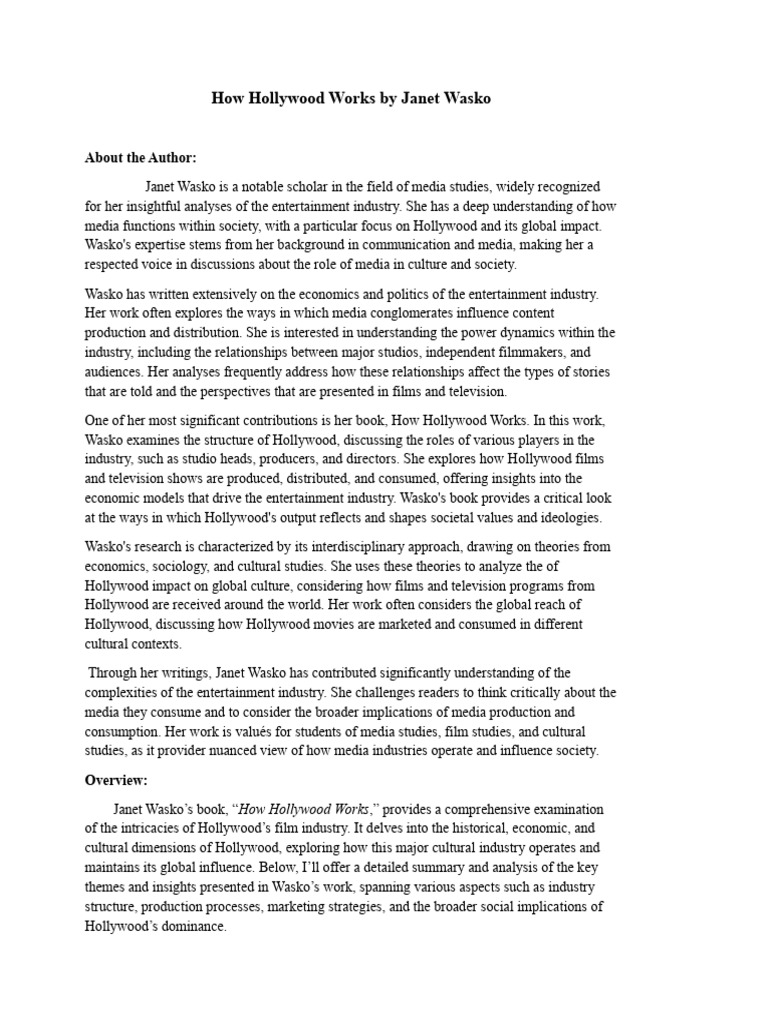 How Hollywood Works by Janet Wasko

About the Author:

Janet Wasko is a notable scholar in the field of media studies, widely recognized for her insightful analyses of the entertainment industry. She has a deep understanding of how media functions within society, with a particular focus on Hollywood and its global impact. Wasko's expertise stems from her background in communication and media, making her a respected voice in discussions about the role of media in culture and society.

Wasko has written extensively on the economics and politics of the entertainment industry. Her work often explores the ways in which media conglomerates influence content production and distribution. She is interested in understanding the power dynamics within the industry, including the relationships between major studios, independent filmmakers, and audiences. Her analyses frequently address how these relationships affect the types of stories that are told and the perspectives that are presented in films and television.

One of her most significant contributions is her book, How Hollywood Works. In this work, Wasko examines the structure of Hollywood, discussing the roles of various players in the industry, such as studio heads, producers, and directors. She explores how Hollywood films and television shows are produced, distributed, and consumed, offering insights into the economic models that drive the entertainment industry. Wasko's book provides a critical look at the ways in which Hollywood's output reflects and shapes societal values and ideologies.

Wasko's research is characterized by its interdisciplinary approach, drawing on theories from economics, sociology, and cultural studies. She uses these theories to analyze the of Hollywood impact on global culture, considering how films and television programs from Hollywood are received around the world. Her work often considers the global reach of Hollywood, discussing how Hollywood movies are marketed and consumed in different cultural contexts.

Through her writings, Janet Wasko has contributed significantly understanding of the complexities of the entertainment industry. She challenges readers to think critically about the media they consume and to consider the broader implications of media production and consumption. Her work is valués for students of media studies, film studies, and cultural studies, as it provider nuanced view of how media industries operate and influence society.

Overview:

Janet Wasko's book, "How Hollywood Works," provides a comprehensive examination of the intricacies of Hollywood's film industry. It delves into the historical, economic, and cultural dimensions of Hollywood, exploring how this major cultural industry operates and maintains its global influence. Below, I'll offer a detailed summary and analysis of the key themes and insights presented in Wasko's work, spanning various aspects such as industry structure, production processes, marketing strategies, and the broader social implications of Hollywood's dominance.